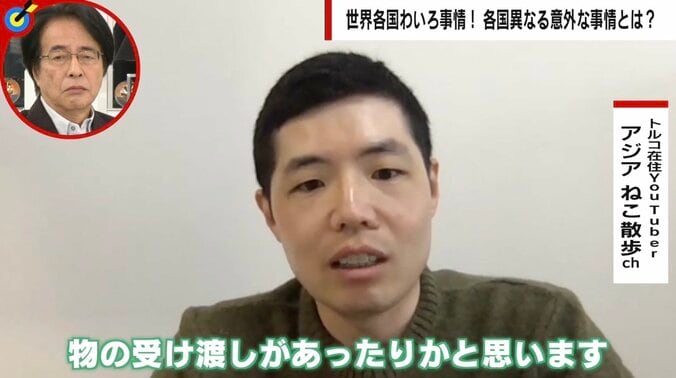 世界各国わいろ事情！ 各国異なる意外な事情とは？

トルコ在住YouTuber
アジア ねこ散歩ch

物の受け渡しがあったりかと思います